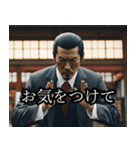 お気をつけて